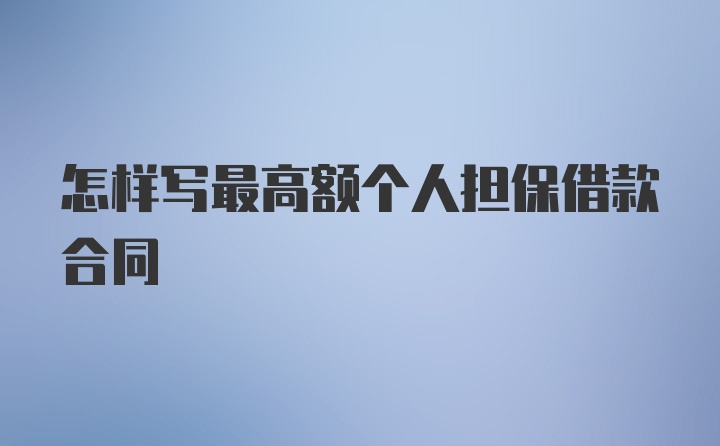 怎样写最高额个人担保借款合同